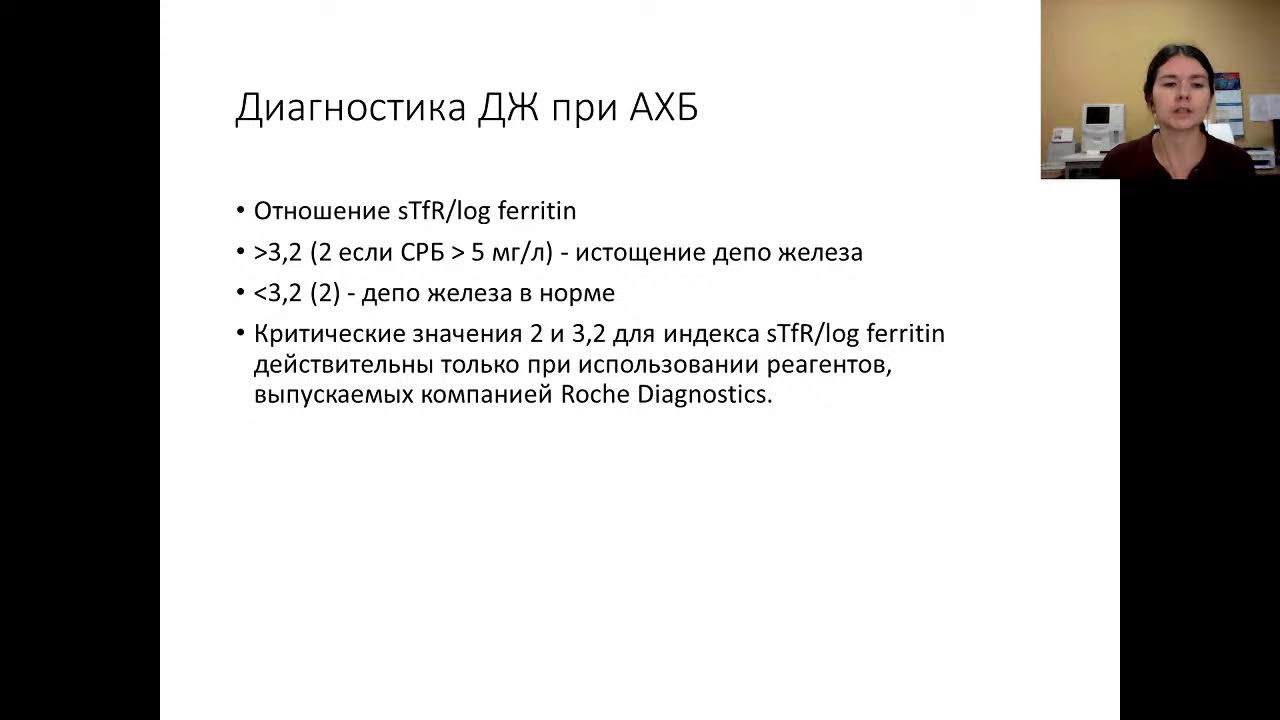 Диагностика ДЖ при АХБ

• Отношение sTfR/log ferritin

• >3,2 (2 если СРБ > 5 мг/л) - истощение депо железа

• <3,2 (2) - депо железа в норме

• Критические значения 2 и 3,2 для индекса sTfR/log ferritin действительны только при использовании реагентов, выпускаемых компанией Roche Diagnostics.